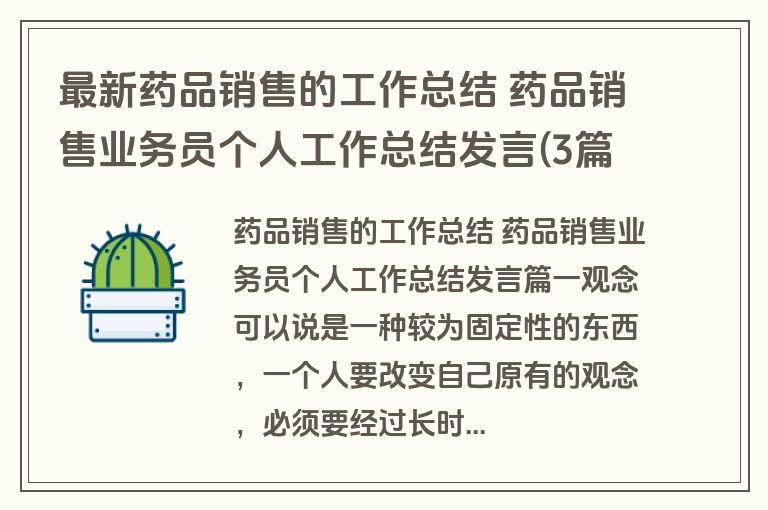 最新药品销售的工作总结 药品销售业务员个人工作总结发言(3篇

药品销售的工作总结 药品销售业务员个人工作总结发言篇一观念可以说是一种较为固定性的东西，一个人要改变自己原有的观念，必须要经过长时...